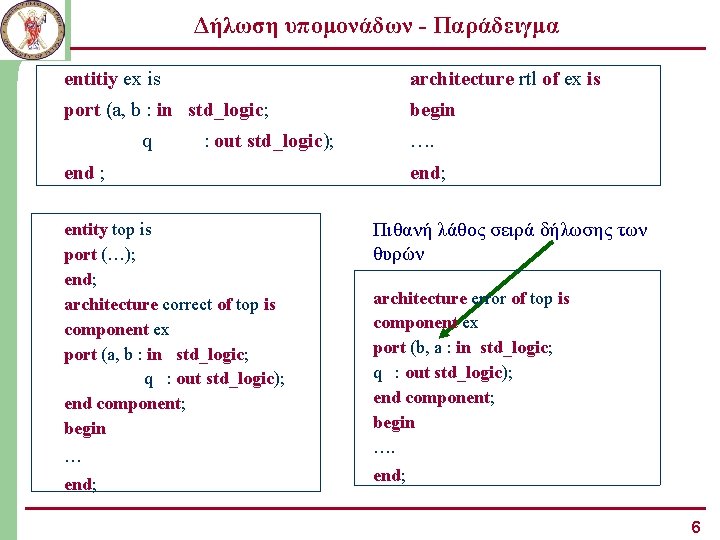 Δήλωση υπομονάδων - Παράδειγμα

entitiy ex is
port (a, b : in std_logic;
q : out std_logic);
end ;

architecture rtl of ex is
begin
….
end;

entity top is
port (…);
end;
architecture correct of top is
component ex
port (a, b : in std_logic;
q : out std_logic);
end component;
begin
…
end;

Πιθανή λάθος σειρά δήλωσης των θυρών

architecture error of top is
component ex
port (b, a : in std_logic;
q : out std_logic);
end component;
begin
….
end;

6